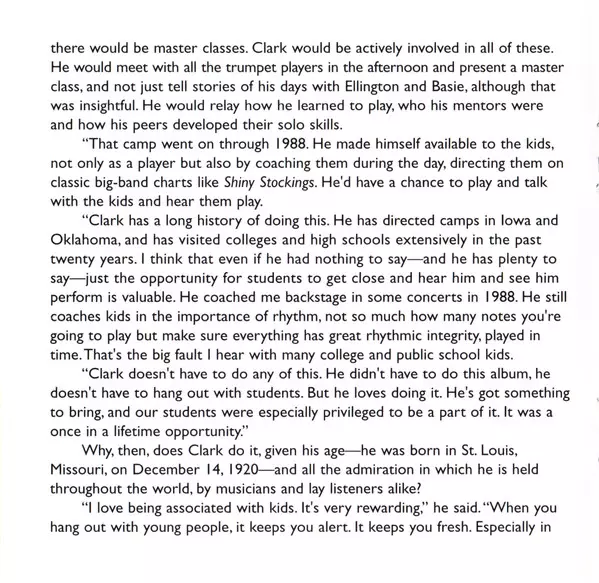 there would be master classes. Clark would be actively involved in all of these. He would meet with all the trumpet players in the afternoon and present a master class, and not just tell stories of his days with Ellington and Basie, although that was insightful. He would relay how he learned to play, who his mentors were and how his peers developed their solo skills.

"That camp went on through 1988. He made himself available to the kids, not only as a player but also by coaching them during the day, directing them on classic big-band charts like Shiny Stockings. He'd have a chance to play and talk with the kids and hear them play.

"Clark has a long history of doing this. He has directed camps in Iowa and Oklahoma, and has visited colleges and high schools extensively in the past twenty years. I think that even if he had nothing to say—and he has plenty to say—just the opportunity for students to get close and hear him and see him perform is valuable. He coached me backstage in some concerts in 1988. He still coaches kids in the importance of rhythm, not so much how many notes you're going to play but make sure everything has great rhythmic integrity, played in time. That's the big fault I hear with many college and public school kids.

"Clark doesn't have to do any of this. He didn't have to do this album, he doesn't have to hang out with students. But he loves doing it. He's got something to bring, and our students were especially privileged to be a part of it. It was a once in a lifetime opportunity."

Why, then, does Clark do it, given his age—he was born in St. Louis, Missouri, on December 14, 1920—and all the admiration in which he is held throughout the world, by musicians and lay listeners alike?

"I love being associated with kids. It's very rewarding," he said. "When you hang out with young people, it keeps you alert. It keeps you fresh. Especially in